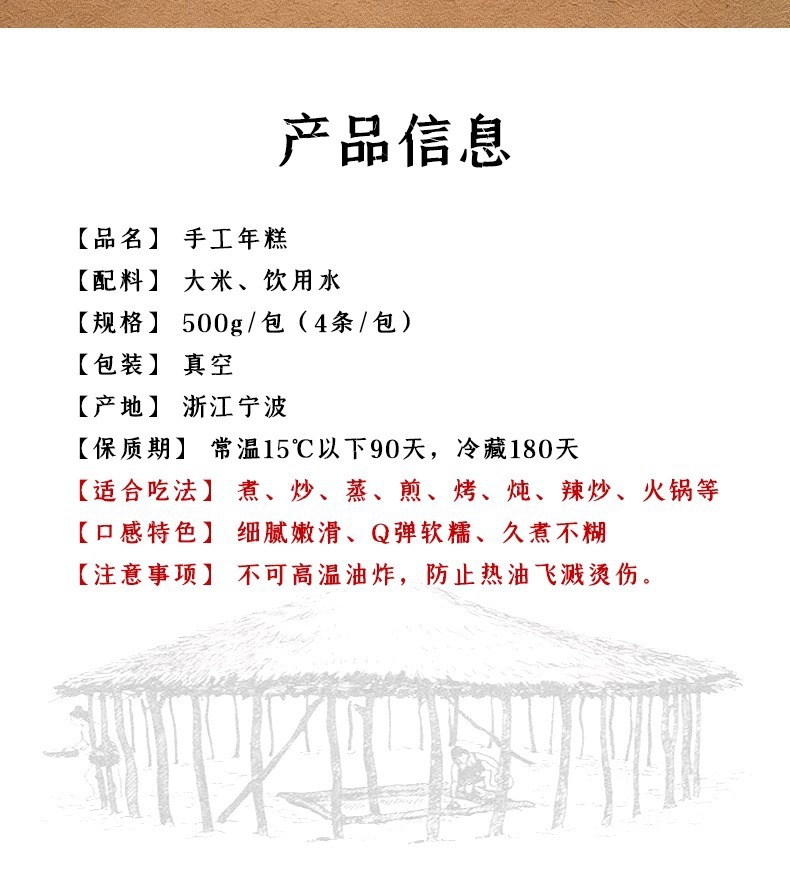 产品信息

【品名】 手工年糕
【配料】 大米、饮用水
【规格】 500g/包（4条/包）
【包装】 真空
【产地】 浙江宁波
【保质期】 常温15℃以下90天，冷藏180天
【适合吃法】 煮、炒、蒸、煎、烤、炖、辣炒、火锅等
【口感特色】 细腻嫩滑、Q弹软糯、久煮不糊
【注意事项】 不可高温油炸，防止热油飞溅烫伤。